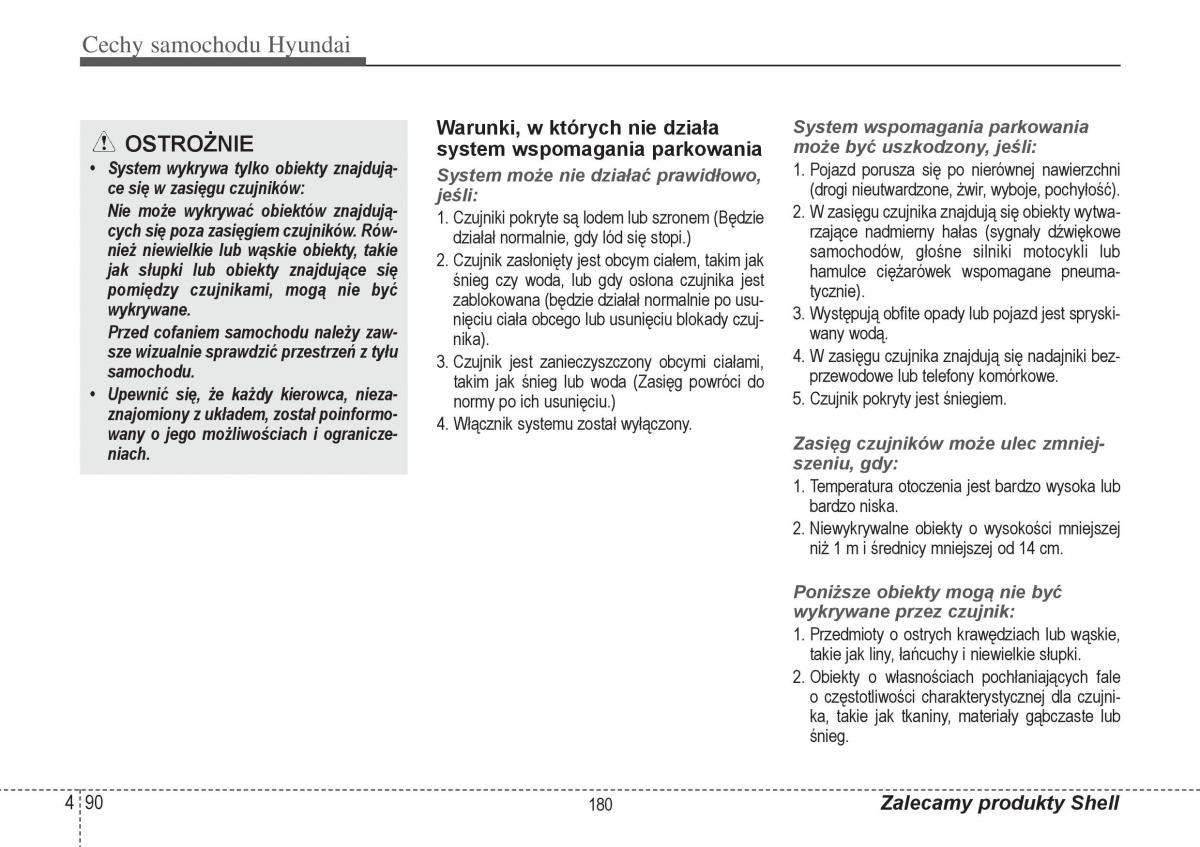 Cechy samochodu Hyundai

OSTROŻNIE

• System wykrywa tylko obiekty znajdujące się w zasięgu czujników:
Nie może wykrywać obiektów znajdujących się poza zasięgiem czujników. Również niewielkie lub wąskie obiekty, takie jak słupki lub obiekty znajdujące się pomiędzy czujnikami, mogą nie być wykrywane.
Przed cofaniem samochodu należy zawsze wizualnie sprawdzić przestrzeń z tyłu samochodu.

• Upewnić się, że każdy kierowca, niezaznajomiony z układem, został poinformowany o jego możliwościach i ograniczeniach.

Warunki, w których nie działa system wspomagania parkowania

System może nie działać prawidłowo, jeśli:

1. Czujniki pokryte są lodem lub szronem (Będzie działał normalnie, gdy lód się stopi.)
2. Czujnik zasłonięty jest obcym ciałem, takim jak śnieg czy woda, lub gdy osłona czujnika jest zablokowana (będzie działał normalnie po usunięciu ciała obcego lub usunięciu blokady czujnika).
3. Czujnik jest zanieczyszczony obcymi ciałami, takim jak śnieg lub woda (Zasięg powróci do normy po ich usunięciu.)
4. Włącznik systemu został wyłączony.

System wspomagania parkowania może być uszkodzony, jeśli:

1. Pojazd porusza się po nierównej nawierzchni (drogi nieutwardzone, żwir, wyboje, pochyłość).
2. W zasięgu czujnika znajdują się obiekty wytwarzające nadmierny hałas (sygnały dźwiękowe samochodów, głośne silniki motocykli lub hamulce ciężarówek wspomagane pneumatycznie).
3. Występują obfite opady lub pojazd jest spryskiwany wodą.
4. W zasięgu czujnika znajdują się nadajniki bezprzewodowe lub telefony komórkowe.
5. Czujnik pokryty jest śniegiem.

Zasięg czujników może ulec zmniejszeniu, gdy:

1. Temperatura otoczenia jest bardzo wysoka lub bardzo niska.
2. Niewykrywalne obiekty o wysokości mniejszej niż 1 m i średnicy mniejszej od 14 cm.

Poniższe obiekty mogą nie być wykrywane przez czujnik:

1. Przedmioty o ostrych krawędziach lub wąskie, takie jak liny, łańcuchy i niewielkie słupki.
2. Obiekty o własnościach pochłaniających fale o częstotliwości charakterystycznej dla czujnika, takie jak tkaniny, materiały gąbczaste lub śnieg.

4 90

180

Zalecamy produkty Shell